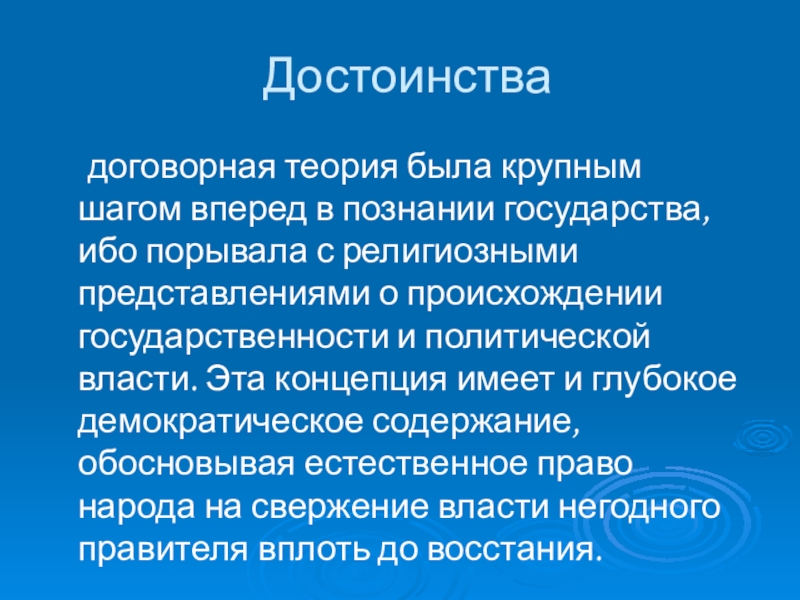 Достоинства

договорная теория была крупным шагом вперед в познании государства, ибо порывала с религиозными представлениями о происхождении государственности и политической власти. Эта концепция имеет и глубокое демократическое содержание, обосновывая естественное право народа на свержение власти негодного правителя вплоть до восстания.